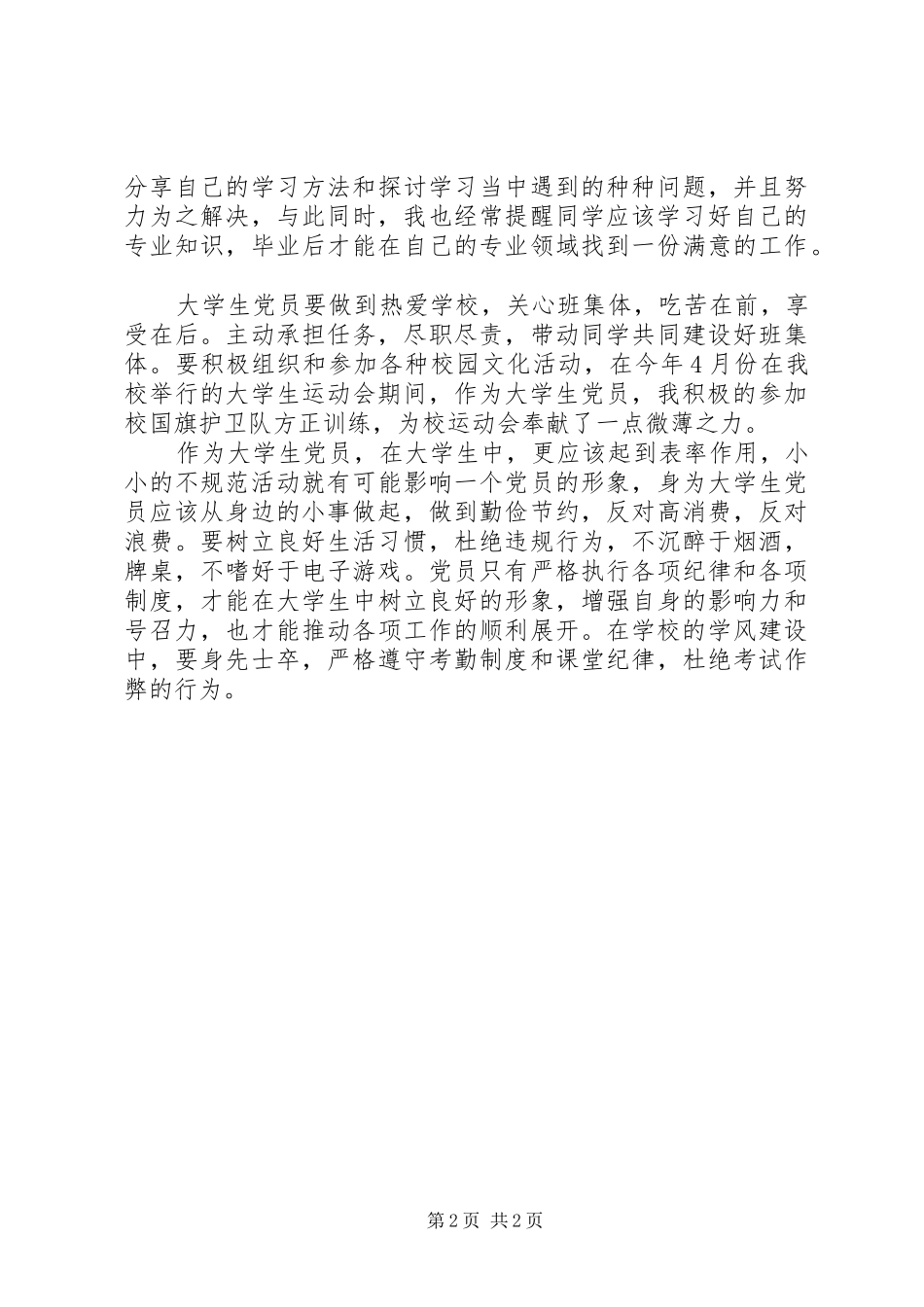 分享自己的学习方法和探讨学习当中遇到的种种问题，并且努力为之解决，与此同时，我也经常提醒同学应该学习好自己的专业知识，毕业后才能在自己的专业领域找到一份满意的工作。

大学生党员要做到热爱学校，关心班集体，吃苦在前，享受在后。主动承担任务，尽职尽责，带动同学共同建设好班集体。要积极组织和参加各种校园文化活动，在今年4月份在我校举行的大学生运动会期间，作为大学生党员，我积极的参加校国旗护卫队方正训练，为校运动会奉献了一点微薄之力。

作为大学生党员，在大学生中，更应该起到表率作用，小小的不规范活动就有可能影响一个党员的形象，身为大学生党员应该从身边的小事做起，做到勤俭节约，反对高消费，反对浪费。要树立良好生活习惯，杜绝违规行为，不沉醉于烟酒，牌桌，不嗜好于电子游戏。党员只有严格执行各项纪律和各项制度，才能在大学生中树立良好的形象，增强自身的影响力和号召力，也才能推动各项工作的顺利展开。在学校的学风建设中，要身先士卒，严格遵守考勤制度和课堂纪律，杜绝考试作弊的行为。

第2页 共2页